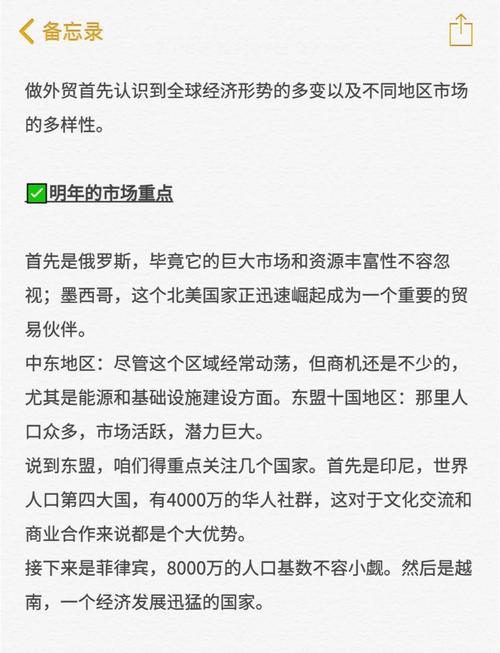 备忘录

做外贸首先认识到全球经济形势的多变以及不同地区市场的多样性。

✅明年的市场重点

首先是俄罗斯，毕竟它的巨大市场和资源丰富性不容忽视；墨西哥，这个北美国家正迅速崛起成为一个重要的贸易伙伴。
中东地区：尽管这个区域经常动荡，但商机还是不少的，尤其是能源和基础设施建设方面。东盟十国地区：那里人口众多，市场活跃，潜力巨大。
说到东盟，咱们得重点关注几个国家。首先是印尼，世界人口第四大国，有4000万的华人社群，这对于文化交流和商业合作来说都是个大优势。
接下来是菲律宾，8000万的人口基数不容小觑。然后是越南，一个经济发展迅猛的国家。